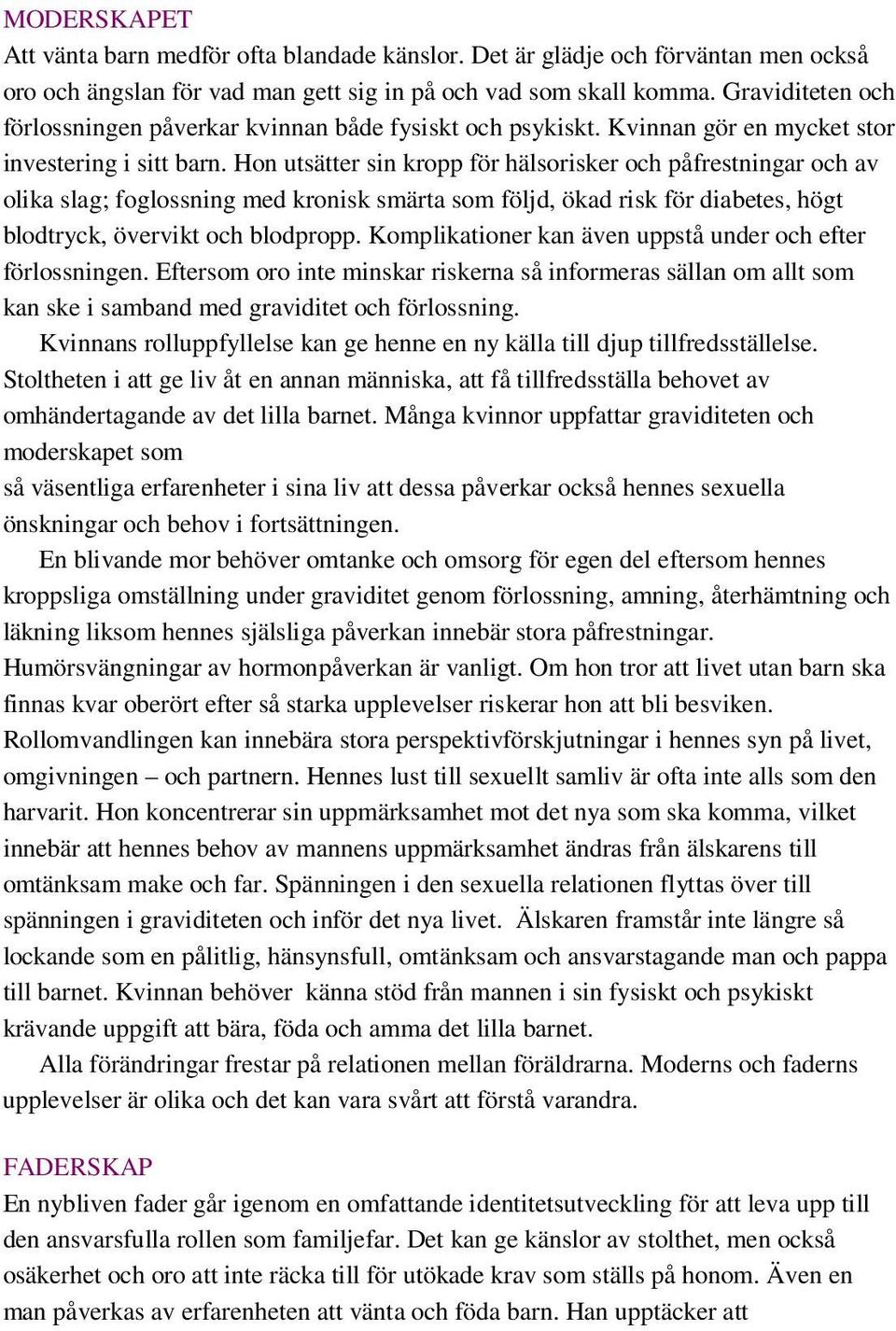 MODERSKAPET
Att vänta barn medför ofta blandade känslor. Det är glädje och förväntan men också oro och ängslan för vad man gett sig in på och vad som skall komma. Graviditeten och förlossningen påverkar kvinnan både fysiskt och psykiskt. Kvinnan gör en mycket stor investering i sitt barn. Hon utsätter sin kropp för hälsorisker och påfrestningar och av olika slag; foglossning med kronisk smärta som följd, ökad risk för diabetes, högt blodtryck, övervikt och blodpropp. Komplikationer kan även uppstå under och efter förlossningen. Eftersom oro inte minskar riskerna så informeras sällan om allt som kan ske i samband med graviditet och förlossning.

Kvinnans rolluppfyllelse kan ge henne en ny källa till djup tillfredsställelse. Stoltheten i att ge liv åt en annan människa, att få tillfredsställa behovet av omhändertagande av det lilla barnet. Många kvinnor uppfattar graviditeten och moderskapet som
så väsentliga erfarenheter i sina liv att dessa påverkar också hennes sexuella önskningar och behov i fortsättningen.

En blivande mor behöver omtanke och omsorg för egen del eftersom hennes kroppsliga omställning under graviditet genom förlossning, amning, återhämtning och läkning liksom hennes själsliga påverkan innebär stora påfrestningar. Humörsvängningar av hormonpåverkan är vanligt. Om hon tror att livet utan barn ska finnas kvar oberört efter så starka upplevelser riskerar hon att bli besviken. Rollomvandlingen kan innebära stora perspektivförskjutningar i hennes syn på livet, omgivningen – och partnern. Hennes lust till sexuellt samliv är ofta inte alls som den harvarit. Hon koncentrerar sin uppmärksamhet mot det nya som ska komma, vilket innebär att hennes behov av mannens uppmärksamhet ändras från älskarens till omtänksam make och far. Spänningen i den sexuella relationen flyttas över till spänningen i graviditeten och inför det nya livet. Älskaren framstår inte längre så lockande som en pålitlig, hänsynsfull, omtänksam och ansvarstagande man och pappa till barnet. Kvinnan behöver känna stöd från mannen i sin fysiskt och psykiskt krävande uppgift att bära, föda och amma det lilla barnet.

Alla förändringar frestar på relationen mellan föräldrarna. Moderns och faderns upplevelser är olika och det kan vara svårt att förstå varandra.

FADERSKAP
En nybliven fader går igenom en omfattande identitetsutveckling för att leva upp till den ansvarsfulla rollen som familjefar. Det kan ge känslor av stolthet, men också osäkerhet och oro att inte räcka till för utökade krav som ställs på honom. Även en man påverkas av erfarenheten att vänta och föda barn. Han upptäcker att